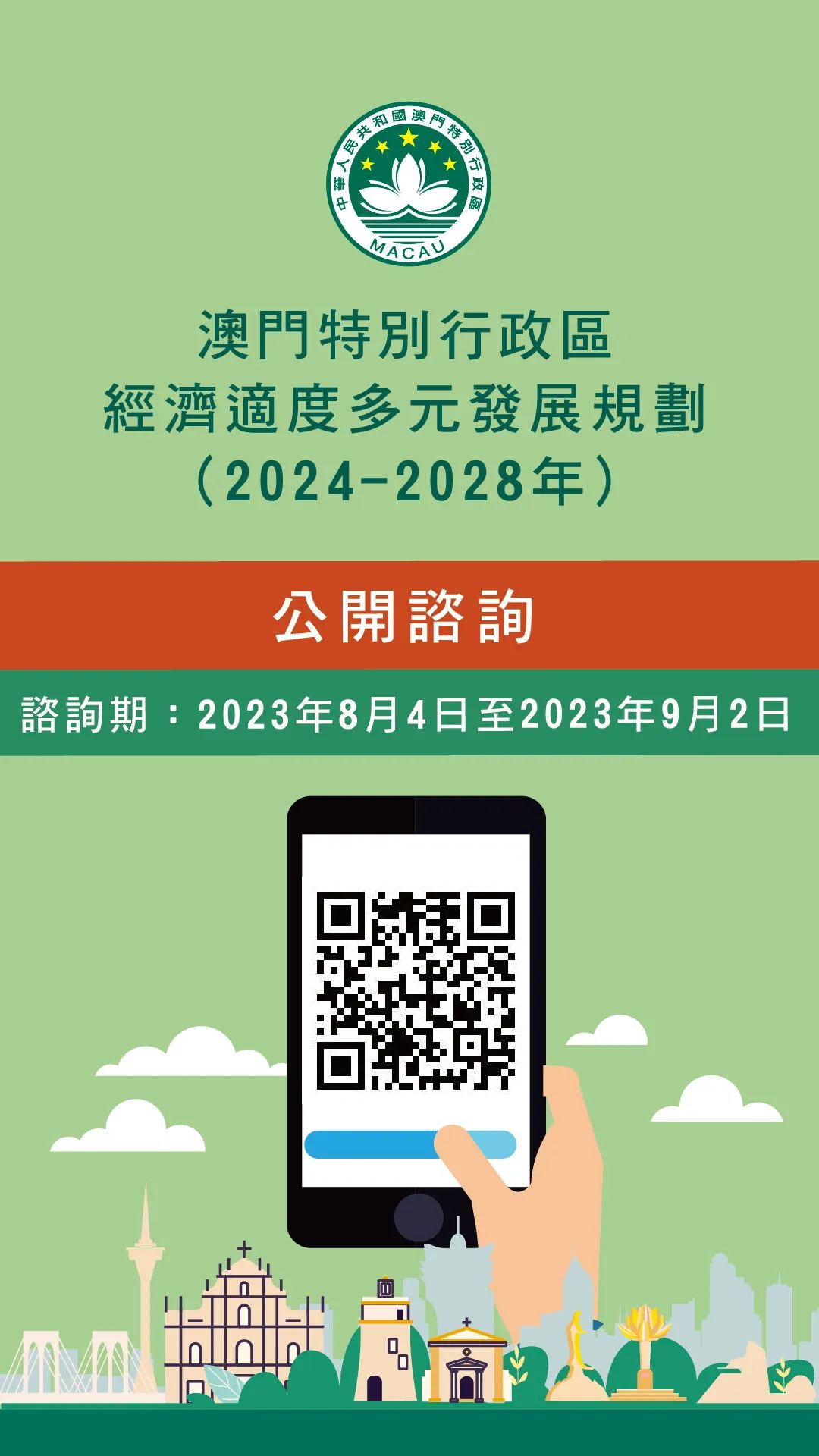 中華人民共和國澳門特別行政區
MACAU

澳門特別行政區
經濟適度多元發展規劃
（2024-2028年）

公開諮詢

諮詢期：2023年8月4日至2023年9月2日